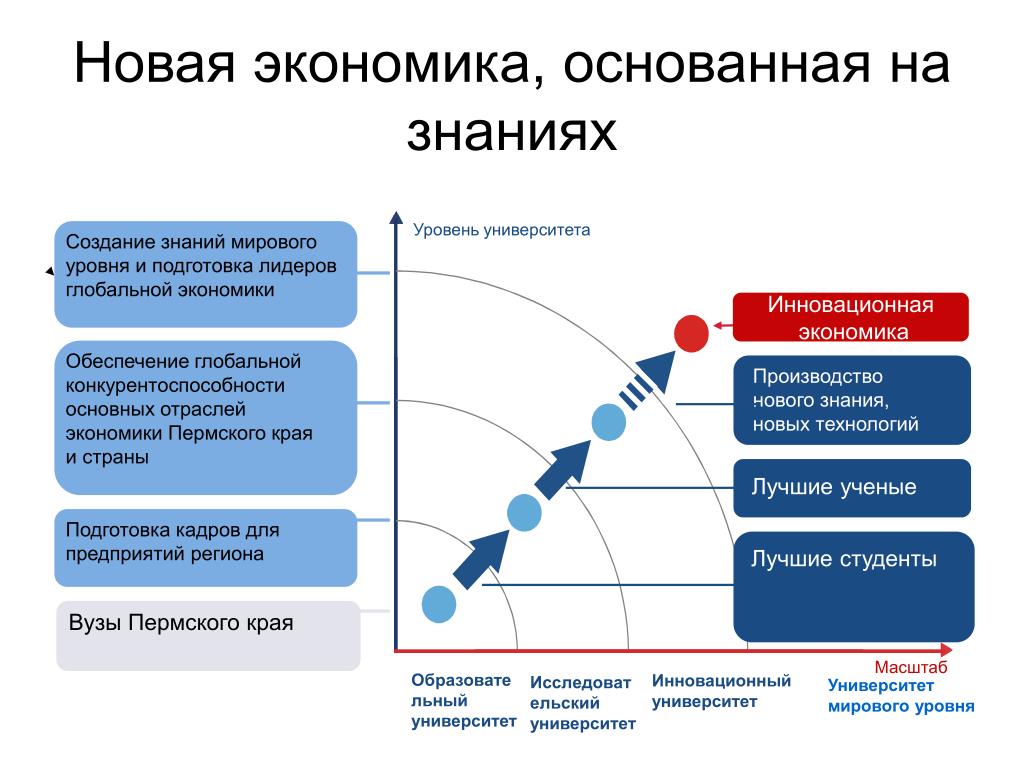 Новая экономика, основанная на знаниях

Создание знаний мирового уровня и подготовка лидеров глобальной экономики

Обеспечение глобальной конкурентоспособности основных отраслей экономики Пермского края и страны

Подготовка кадров для предприятий региона

Вузы Пермского края

Уровень университета

Инновационная экономика

Производство нового знания, новых технологий

Лучшие ученые

Лучшие студенты

Масштаб

Образовательный университет

Исследовательский университет

Инновационный университет

Университет мирового уровня